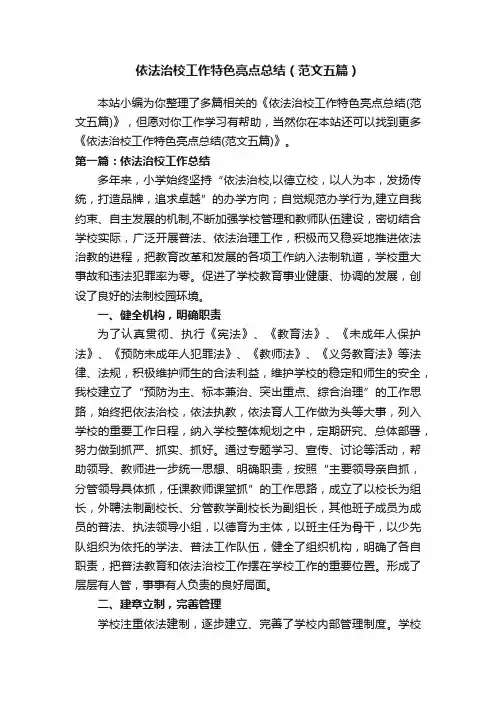 依法治校工作特色亮点总结（范文五篇）

本站小编为你整理了多篇相关的《依法治校工作特色亮点总结(范文五篇)》，但愿对你工作学习有帮助，当然你在本站还可以找到更多《依法治校工作特色亮点总结(范文五篇)》。

第一篇：依法治校工作总结

多年来，小学始终坚持“依法治校,以德立校，以人为本，发扬传统，打造品牌，追求卓越”的办学方向；自觉规范办学行为,建立自我约束、自主发展的机制,不断加强学校管理和教师队伍建设，密切结合学校实际，广泛开展普法、依法治理工作，积极而又稳妥地推进依法治教的进程，把教育改革和发展的各项工作纳入法制轨道，学校重大事故和违法犯罪率为零。促进了学校教育事业健康、协调的发展，创设了良好的法制校园环境。

一、健全机构，明确职责

为了认真贯彻、执行《宪法》、《教育法》、《未成年人保护法》、《预防未成年人犯罪法》、《教师法》、《义务教育法》等法律、法规，积极维护师生的合法利益，维护学校的稳定和师生的安全，我校建立了“预防为主、标本兼治、突出重点、综合治理”的工作思路，始终把依法治校，依法执教，依法育人工作做为头等大事，列入学校的重要工作日程，纳入学校整体规划之中，定期研究、总体部署，努力做到抓严、抓实、抓好。通过专题学习、宣传、讨论等活动，帮助领导、教师进一步统一思想、明确职责，按照“主要领导亲自抓，分管领导具体抓，任课教师课堂抓”的工作思路，成立了以校长为组长，外聘法制副校长、分管教学副校长为副组长，其他班子成员为成员的普法、执法领导小组，以德育为主体，以班主任为骨干，以少先队组织为依托的学法、普法工作队伍，健全了组织机构，明确了各自职责，把普法教育和依法治校工作摆在学校工作的重要位置。形成了层层有人管，事事有人负责的良好局面。

二、建章立制，完善管理

学校注重依法建制，逐步建立、完善了学校内部管理制度。学校